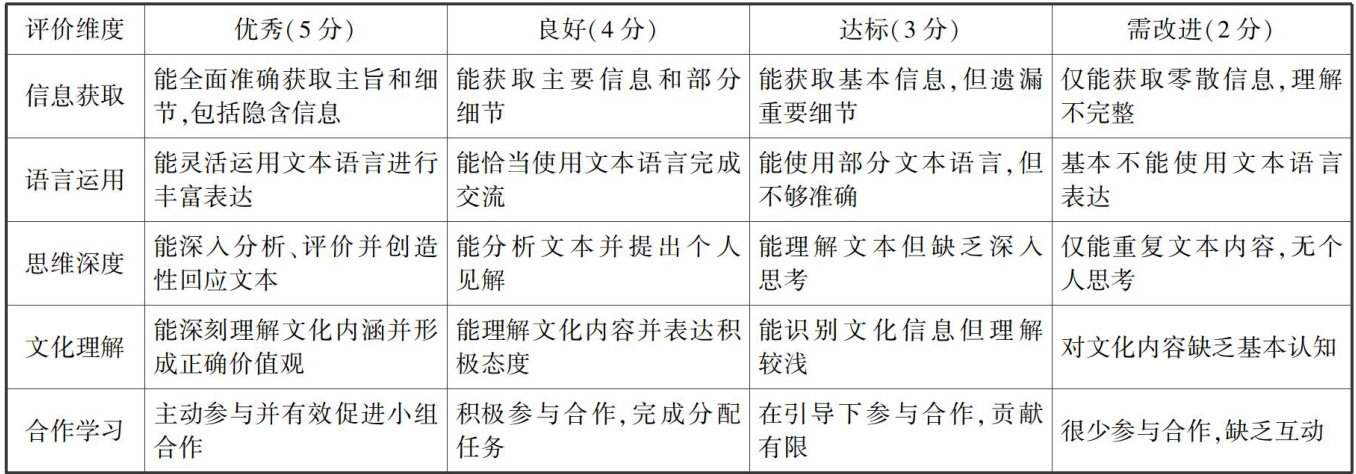 | 评价维度 | 优秀(5分) | 良好(4分) | 达标(3分) | 需改进(2分) |
|---|---|---|---|---|
| 信息获取 | 能全面准确获取主旨和细节,包括隐含信息 | 能获取主要信息和部分细节 | 能获取基本信息,但遗漏重要细节 | 仅能获取零散信息,理解不完整 |
| 语言运用 | 能灵活运用文本语言进行丰富表达 | 能恰当使用文本语言完成交流 | 能使用部分文本语言,但不够准确 | 基本不能使用文本语言表达 |
| 思维深度 | 能深入分析、评价并创造性回应文本 | 能分析文本并提出个人见解 | 能理解文本但缺乏深入思考 | 仅能重复文本内容,无个人思考 |
| 文化理解 | 能深刻理解文化内涵并形成正确价值观 | 能理解文化内容并表达积极态度 | 能识别文化信息但理解较浅 | 对文化内容缺乏基本认知 |
| 合作学习 | 主动参与并有效促进小组合作 | 积极参与合作,完成分配任务 | 在引导下参与合作,贡献有限 | 很少参与合作,缺乏互动 |